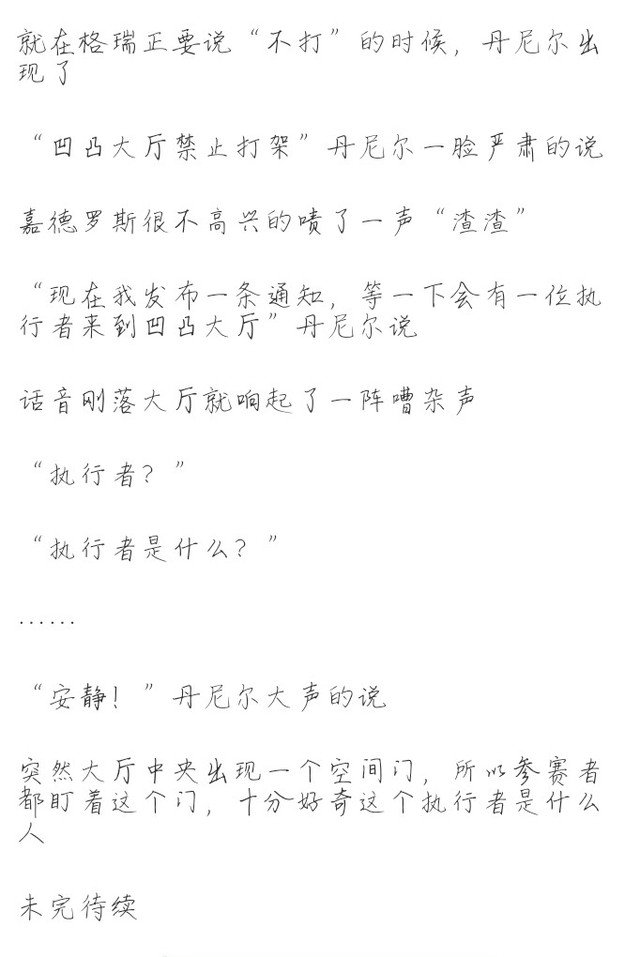 就在格瑞正要说“不打”的时候，丹尼尔出现了

“凹凸大厅禁止打架”丹尼尔一脸严肃的说

嘉德罗斯很不高兴的啧了一声“渣渣”

“现在我发布一条通知，等一下会有一位执行者来到凹凸大厅”丹尼尔说

话音刚落大厅就响起了一阵嘈杂声

“执行者？”

“执行者是什么？”

……

“安静！”丹尼尔大声的说

突然大厅中央出现一个空间门，所以参赛者都盯着这个门，十分好奇这个执行者是什么人

未完待续